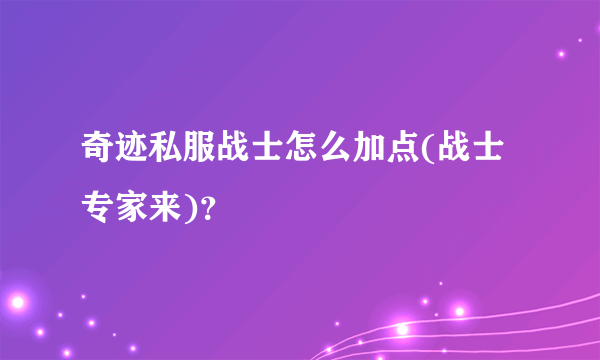 奇迹私服战士怎么加点(战士专家来)?